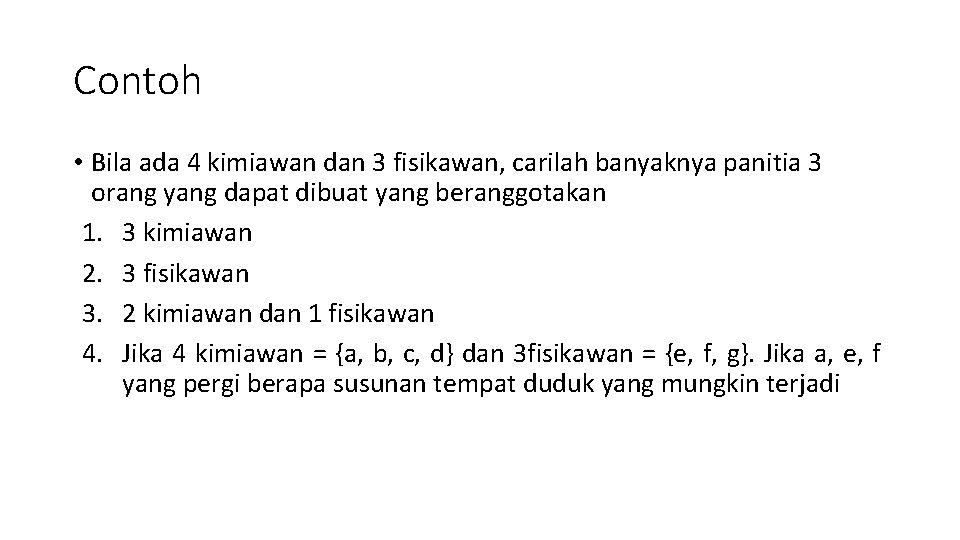 Contoh

• Bila ada 4 kimiawan dan 3 fisikawan, carilah banyaknya panitia 3 orang yang dapat dibuat yang beranggotakan
1. 3 kimiawan
2. 3 fisikawan
3. 2 kimiawan dan 1 fisikawan
4. Jika 4 kimiawan = {a, b, c, d} dan 3fisikawan = {e, f, g}. Jika a, e, f yang pergi berapa susunan tempat duduk yang mungkin terjadi